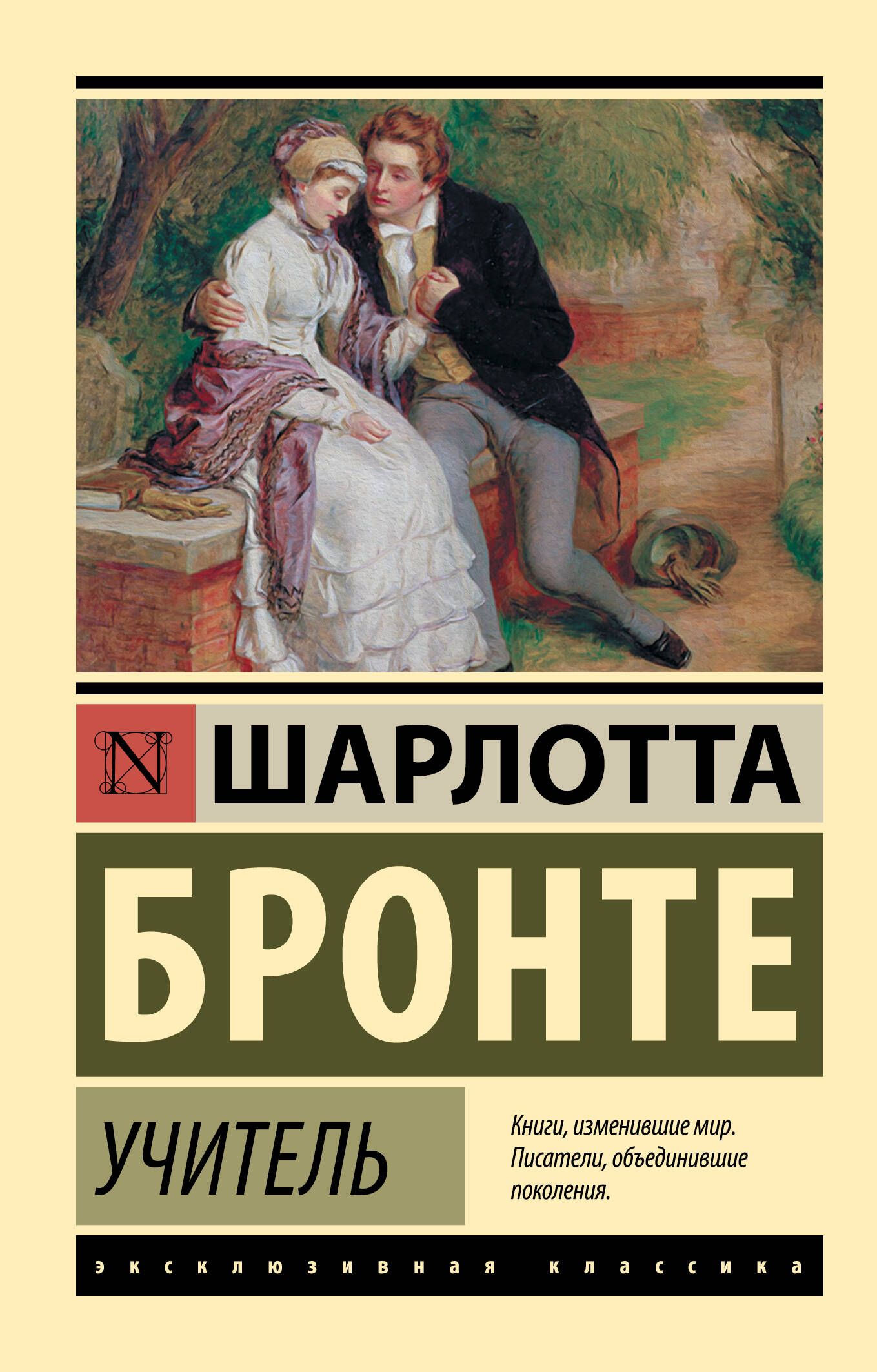 N

ШАРЛОТТА

БРОНТЕ

УЧИТЕЛЬ

Книги, изменившие мир. Писатели, объединившие поколения.

эксклюзивная классика